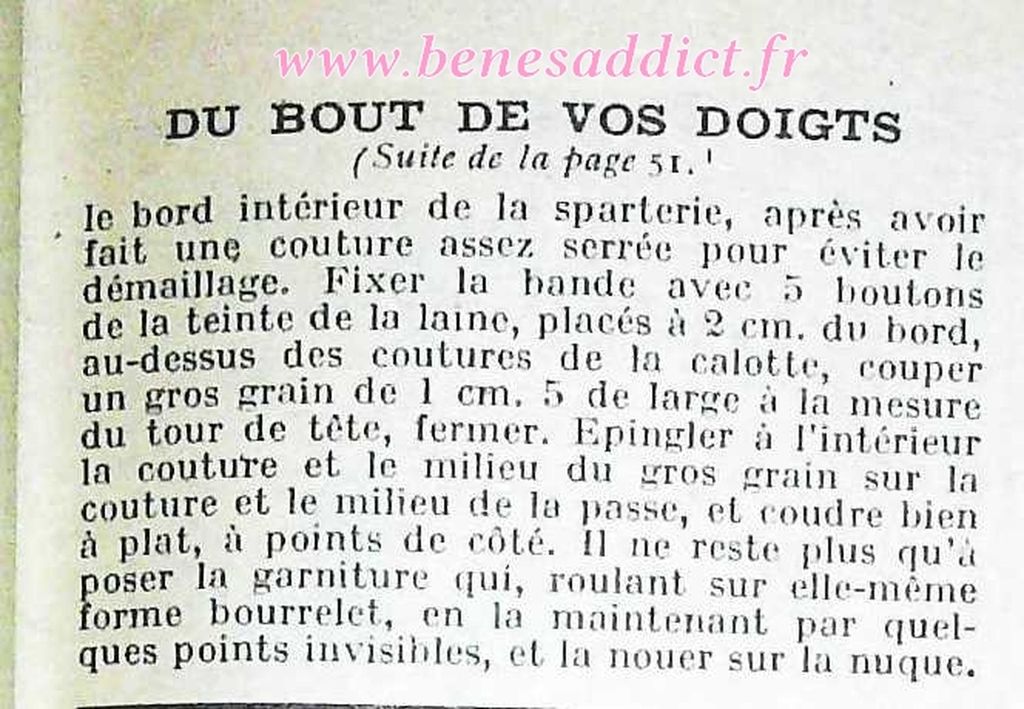 www.benesaddict.fr

DU BOUT DE VOS DOIGTS
(Suite de la page 51.)

le bord intérieur de la sparterie, après avoir fait une couture assez serrée pour éviter le démaillage. Fixer la bande avec 5 boutons de la teinte de la laine, placés à 2 cm. du bord, au-dessus des coutures de la calotte, couper un gros grain de 1 cm. 5 de large à la mesure du tour de tête, fermer. Epingler à l'intérieur la couture et le milieu du gros grain sur la couture et le milieu de la passe, et coudre bien à plat, à points de côté. Il ne reste plus qu'à poser la garniture qui, roulant sur elle-même forme bourrelet, en la maintenant par quelques points invisibles, et la nouer sur la nuque.